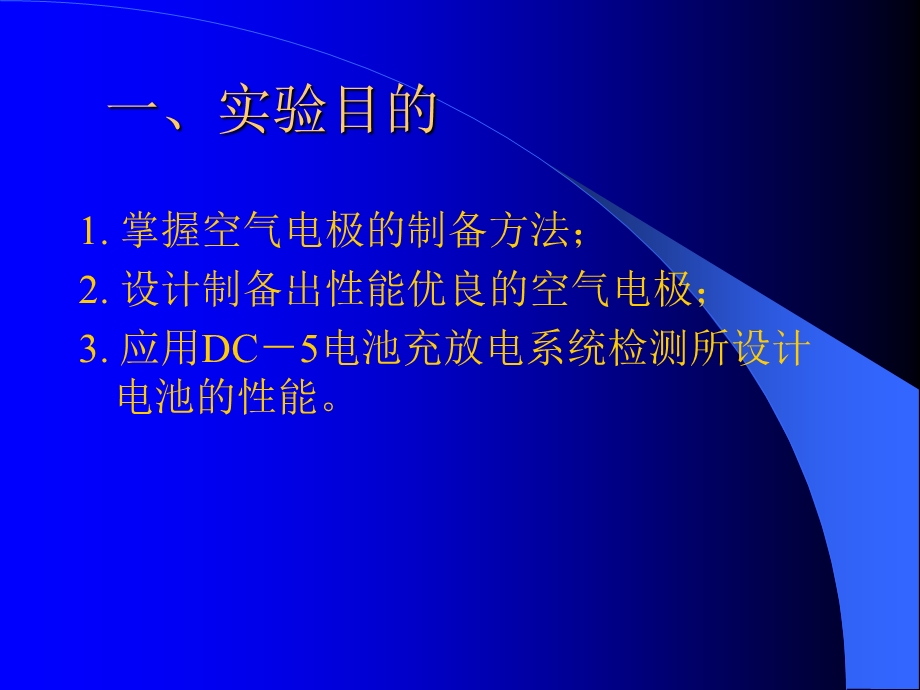 一、实验目的

1. 掌握空气电极的制备方法；

2. 设计制备出性能优良的空气电极；

3. 应用DC－5电池充放电系统检测所设计电池的性能。